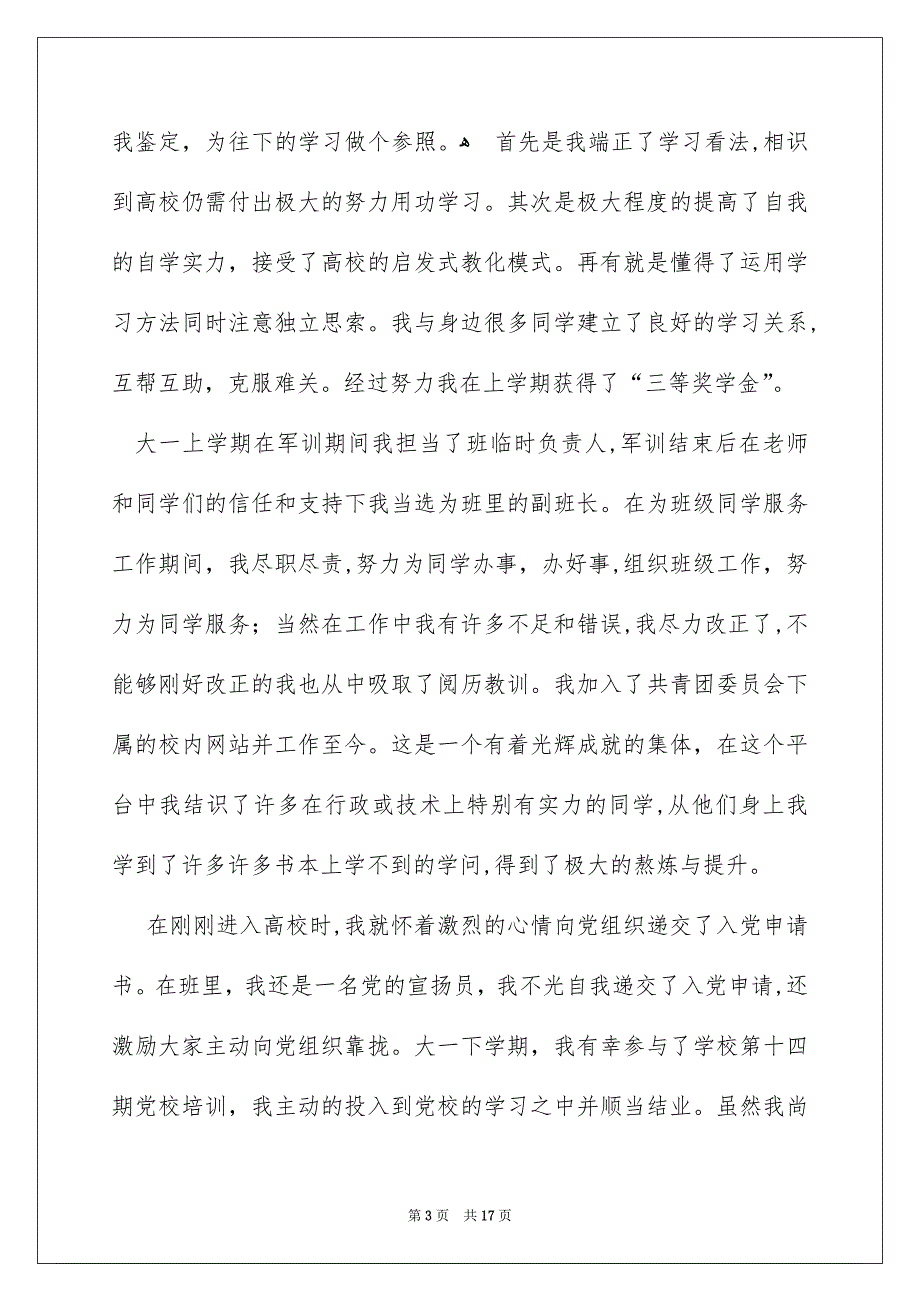 我鉴定，为往下的学习做个参照。 首先是我端正了学习看法,相识到高校仍需付出极大的努力用功学习。其次是极大程度的提高了自我的自学实力，接受了高校的启发式教化模式。再有就是懂得了运用学习方法同时注意独立思索。我与身边很多同学建立了良好的学习关系，互帮互助，克服难关。经过努力我在上学期获得了“三等奖学金”。

大一上学期在军训期间我担当了班临时负责人,军训结束后在老师和同学们的信任和支持下我当选为班里的副班长。在为班级同学服务工作期间，我尽职尽责,努力为同学办事，办好事,组织班级工作，努力为同学服务；当然在工作中我有许多不足和错误,我尽力改正了,不能够刚好改正的我也从中吸取了阅历教训。我加入了共青团委员会下属的校内网站并工作至今。这是一个有着光辉成就的集体，在这个平台中我结识了许多在行政或技术上特别有实力的同学,从他们身上我学到了许多许多书本上学不到的学问,得到了极大的熬炼与提升。

在刚刚进入高校时,我就怀着激烈的心情向党组织递交了入党申请书。在班里，我还是一名党的宣扬员，我不光自我递交了入党申请,还激励大家主动向党组织靠拢。大一下学期，我有幸参与了学校第十四期党校培训，我主动的投入到党校的学习之中并顺当结业。虽然我尚

第 3 页　共 17 页